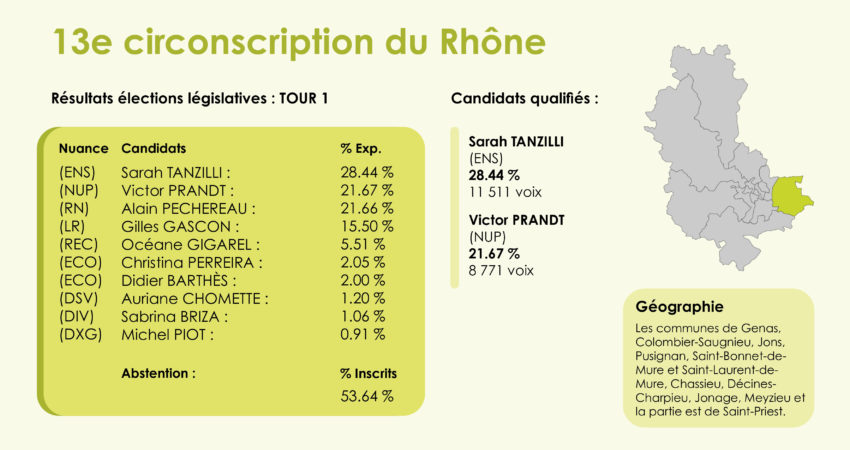 13e circonscription du Rhône

Résultats élections législatives : TOUR 1

| Nuance | Candidats | % Exp. |
|---|---|---|
| (ENS) | Sarah TANZILLI : | 28.44 % |
| (NUP) | Victor PRANDT : | 21.67 % |
| (RN) | Alain PECHEREAU : | 21.66 % |
| (LR) | Gilles GASCON : | 15.50 % |
| (REC) | Océane GIGAREL : | 5.51 % |
| (ECO) | Christina PERREIRA : | 2.05 % |
| (ECO) | Didier BARTHÈS : | 2.00 % |
| (DSV) | Auriane CHOMETTE : | 1.20 % |
| (DIV) | Sabrina BRIZA : | 1.06 % |
| (DXG) | Michel PIOT : | 0.91 % |
| | Abstention : | % Inscrits |
| | | 53.64 % |

Candidats qualifiés :

Sarah TANZILLI
(ENS)
28.44 %
11 511 voix

Victor PRANDT
(NUP)
21.67 %
8 771 voix

Géographie
Les communes de Genas, Colombier-Saugnieu, Jons, Pusignan, Saint-Bonnet-de-Mure et Saint-Laurent-de-Mure, Chassieu, Décines-Charpieu, Jonage, Meyzieu et la partie est de Saint-Priest.